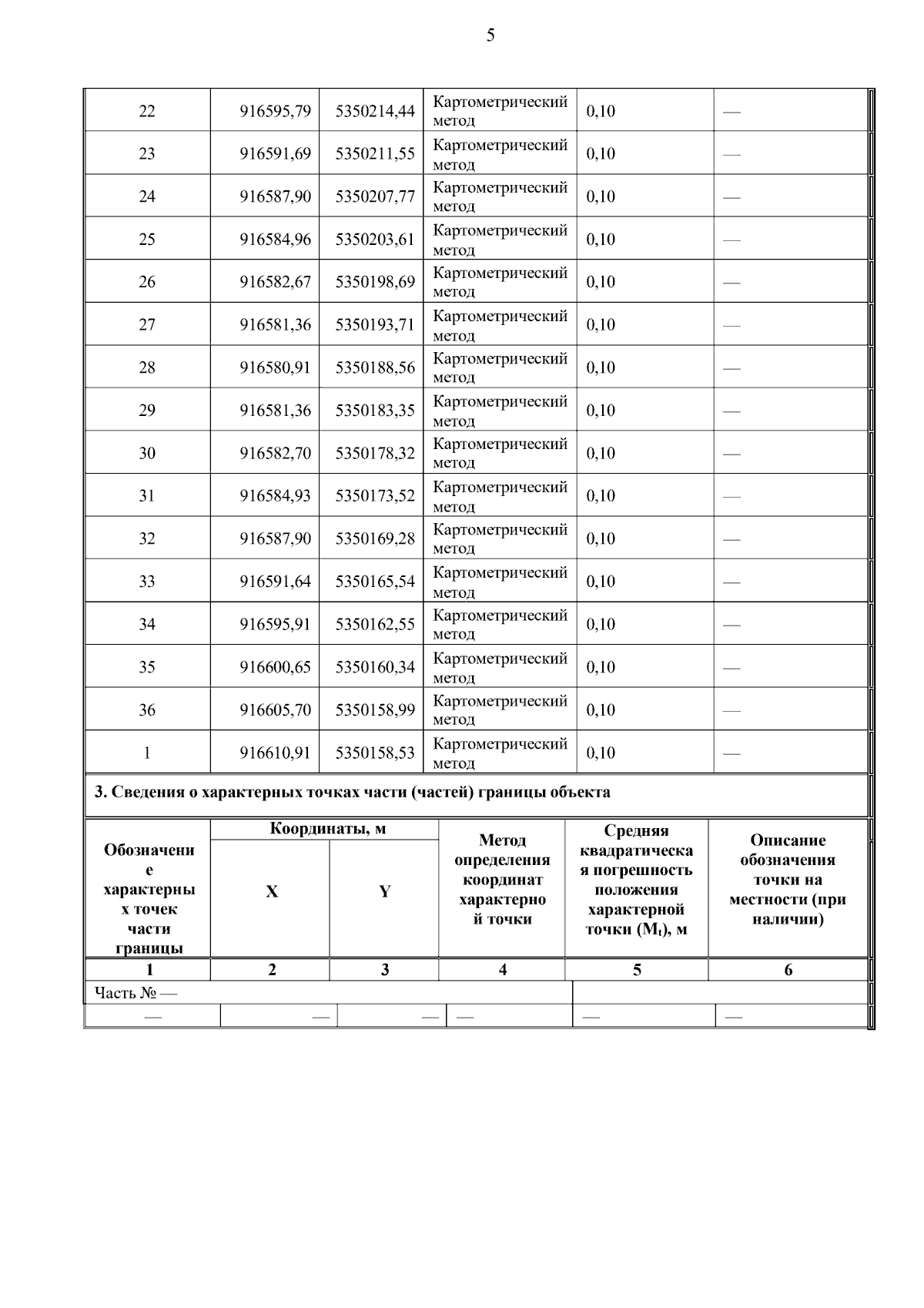 5

| 22 | 916595,79 | 5350214,44 | Картометрический метод | 0,10 | — |
|---|---|---|---|---|---|
| 23 | 916591,69 | 5350211,55 | Картометрический метод | 0,10 | — |
| 24 | 916587,90 | 5350207,77 | Картометрический метод | 0,10 | — |
| 25 | 916584,96 | 5350203,61 | Картометрический метод | 0,10 | — |
| 26 | 916582,67 | 5350198,69 | Картометрический метод | 0,10 | — |
| 27 | 916581,36 | 5350193,71 | Картометрический метод | 0,10 | — |
| 28 | 916580,91 | 5350188,56 | Картометрический метод | 0,10 | — |
| 29 | 916581,36 | 5350183,35 | Картометрический метод | 0,10 | — |
| 30 | 916582,70 | 5350178,32 | Картометрический метод | 0,10 | — |
| 31 | 916584,93 | 5350173,52 | Картометрический метод | 0,10 | — |
| 32 | 916587,90 | 5350169,28 | Картометрический метод | 0,10 | — |
| 33 | 916591,64 | 5350165,54 | Картометрический метод | 0,10 | — |
| 34 | 916595,91 | 5350162,55 | Картометрический метод | 0,10 | — |
| 35 | 916600,65 | 5350160,34 | Картометрический метод | 0,10 | — |
| 36 | 916605,70 | 5350158,99 | Картометрический метод | 0,10 | — |
| 1 | 916610,91 | 5350158,53 | Картометрический метод | 0,10 | — |

3. Сведения о характерных точках части (частей) границы объекта

| Обозначение характерных точек части границы | Координаты, м X | Координаты, м Y | Метод определения координат характерной точки | Средняя квадратическая погрешность положения характерной точки ($M_t$), м | Описание обозначения точки на местности (при наличии) |
|---|---|---|---|---|---|
| 1 | 2 | 3 | 4 | 5 | 6 |
| Часть № — | | | | | |
| — | — | — | — | — | — |